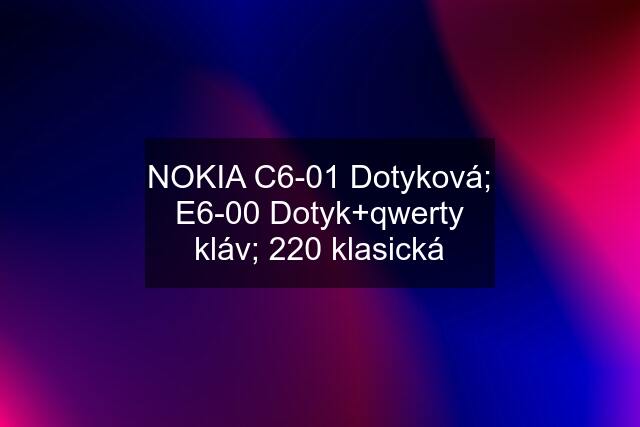 NOKIA C6-01 Dotyková; E6-00 Dotyk+qwerty kláv; 220 klasická